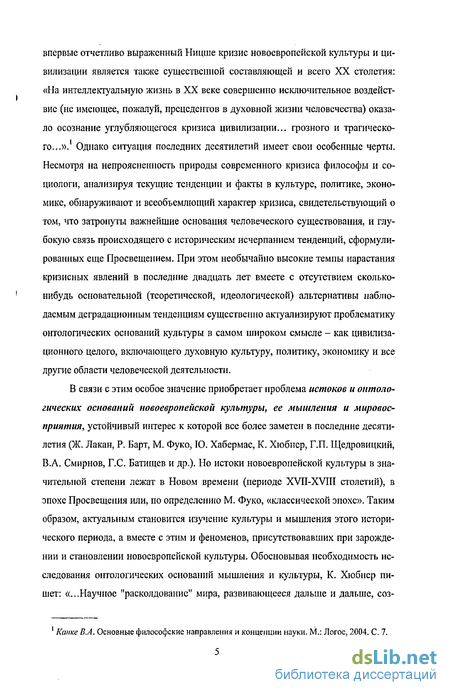 впервые отчетливо выраженный Ницше кризис новоевропейской культуры и цивилизации является также существенной составляющей и всего XX столетия: «На интеллектуальную жизнь в XX веке совершенно исключительное воздействие (не имеющее, пожалуй, прецедентов в духовной жизни человечества) оказало осознание углубляющегося кризиса цивилизации… грозного и трагического…».$^1$ Однако ситуация последних десятилетий имеет свои особенные черты. Несмотря на непроясненность природы современного кризиса философы и социологи, анализируя текущие тенденции и факты в культуре, политике, экономике, обнаруживают и всеобъемлющий характер кризиса, свидетельствующий о том, что затронуты важнейшие основания человеческого существования, и глубокую связь происходящего с историческим исчерпанием тенденций, сформулированных еще Просвещением. При этом необычайно высокие темпы нарастания кризисных явлений в последние двадцать лет вместе с отсутствием сколько-нибудь основательной (теоретической, идеологической) альтернативы наблюдаемым деградационным тенденциям существенно актуализируют проблематику онтологических оснований культуры в самом широком смысле – как цивилизационного целого, включающего духовную культуру, политику, экономику и все другие области человеческой деятельности.

В связи с этим особое значение приобретает проблема истоков и онтологических оснований новоевропейской культуры, ее мышления и мировосприятия, устойчивый интерес к которой все более заметен в последние десятилетия (Ж. Лакан, Р. Барт, М. Фуко, Ю. Хабермас, К. Хюбнер, Г.П. Щедровицкий, В.А. Смирнов, Г.С. Батищев и др.). Но истоки новоевропейской культуры в значительной степени лежат в Новом времени (периоде XVII-XVIII столетий), в эпохе Просвещения или, по определению М. Фуко, «классической эпохе». Таким образом, актуальным становится изучение культуры и мышления этого исторического периода, а вместе с этим и феноменов, присутствовавших при зарождении и становлении новоевропейской культуры. Обосновывая необходимость исследования онтологических оснований мышления и культуры, К. Хюбнер пишет: «…Научное "расколдование" мира, развивающееся дальше и дальше, соз-

$^1$ Канке В.А. Основные философские направления и концепции науки. М.: Логос, 2004. С. 7.

5

dsLib.net
библиотека диссертаций